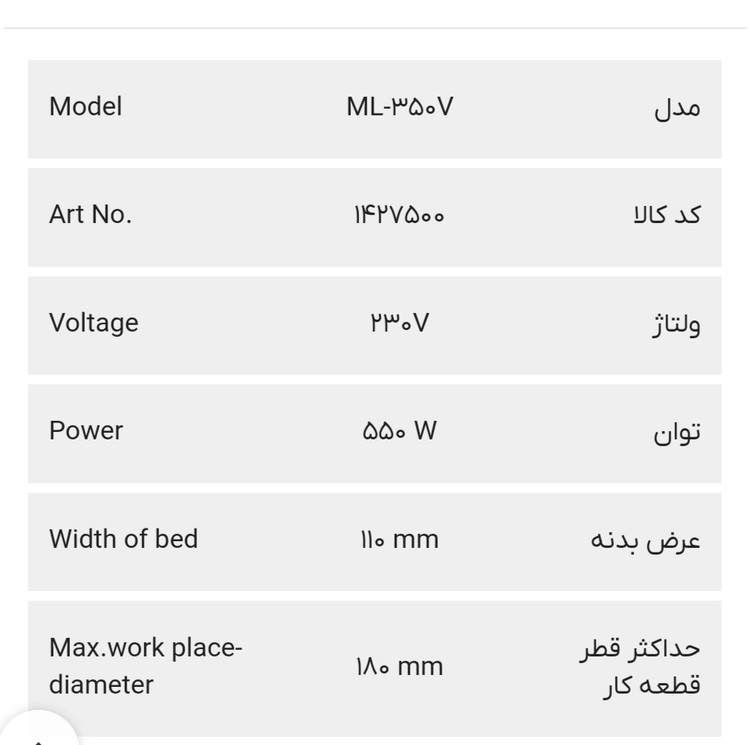 | Model | ML-۳۵۰V | مدل |
|---|---|---|
| Art No. | ۱۴۲۷۵۰۰ | کد کالا |
| Voltage | ۲۳۰V | ولتاژ |
| Power | ۵۵۰ W | توان |
| Width of bed | ۱۱۰ mm | عرض بدنه |
| Max.work place-diameter | ۱۸۰ mm | حداکثر قطر قطعه کار |